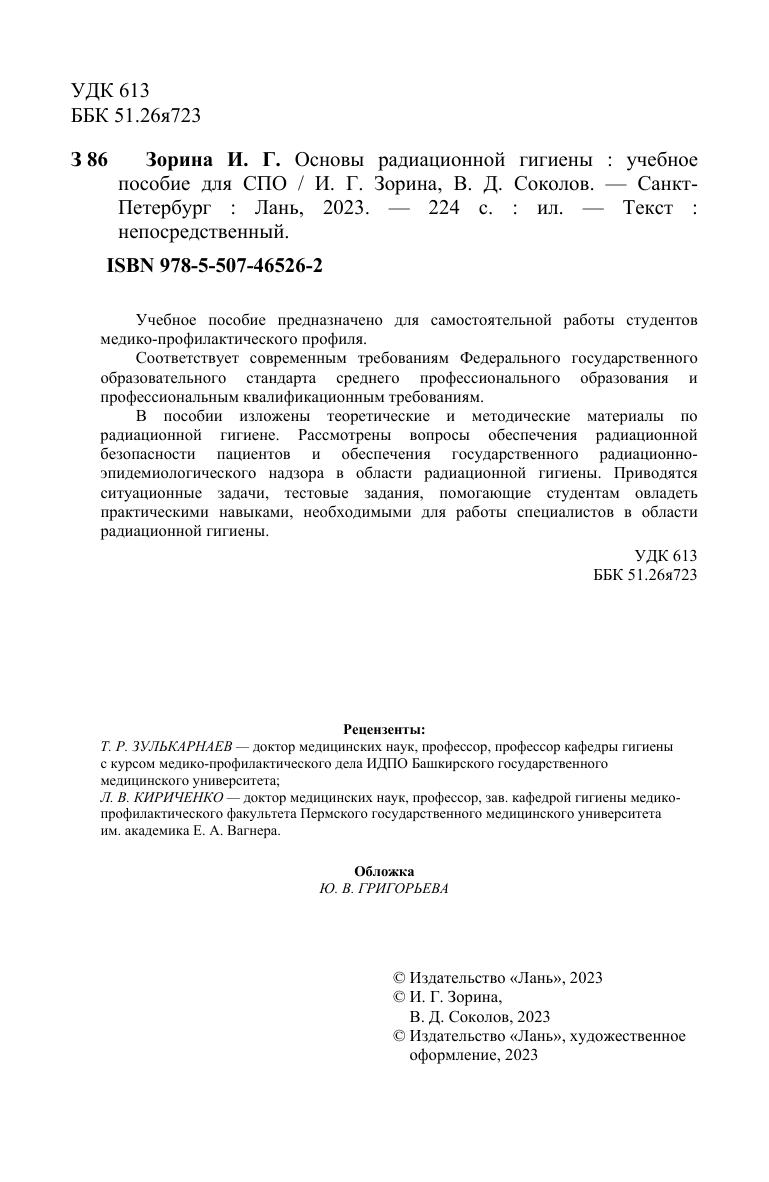 УДК 613
ББК 51.26я723

З 86 Зорина И. Г. Основы радиационной гигиены : учебное пособие для СПО / И. Г. Зорина, В. Д. Соколов. — Санкт-Петербург : Лань, 2023. — 224 с. : ил. — Текст : непосредственный.

ISBN 978-5-507-46526-2

Учебное пособие предназначено для самостоятельной работы студентов медико-профилактического профиля.

Соответствует современным требованиям Федерального государственного образовательного стандарта среднего профессионального образования и профессиональным квалификационным требованиям.

В пособии изложены теоретические и методические материалы по радиационной гигиене. Рассмотрены вопросы обеспечения радиационной безопасности пациентов и обеспечения государственного радиационно-эпидемиологического надзора в области радиационной гигиены. Приводятся ситуационные задачи, тестовые задания, помогающие студентам овладеть практическими навыками, необходимыми для работы специалистов в области радиационной гигиены.

УДК 613
ББК 51.26я723

Рецензенты:
Т. Р. ЗУЛЬКАРНАЕВ — доктор медицинских наук, профессор, профессор кафедры гигиены с курсом медико-профилактического дела ИДПО Башкирского государственного медицинского университета;
Л. В. КИРИЧЕНКО — доктор медицинских наук, профессор, зав. кафедрой гигиены медико-профилактического факультета Пермского государственного медицинского университета им. академика Е. А. Вагнера.

Обложка
Ю. В. ГРИГОРЬЕВА

© Издательство «Лань», 2023
© И. Г. Зорина,
В. Д. Соколов, 2023
© Издательство «Лань», художественное оформление, 2023